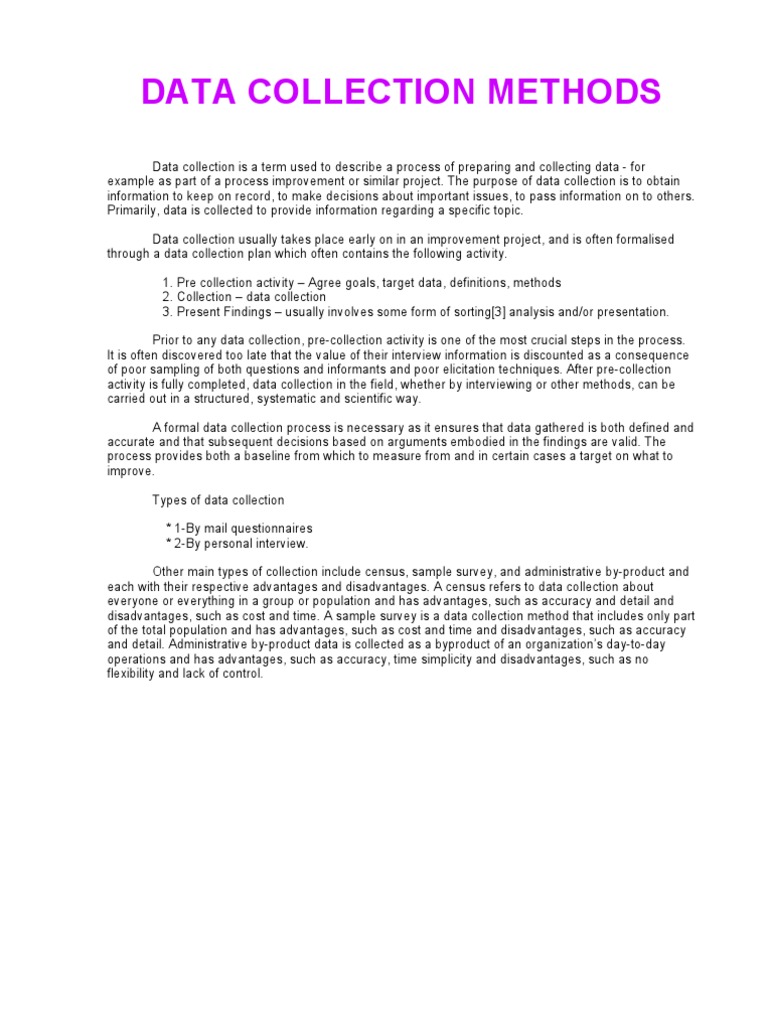 DATA COLLECTION METHODS

Data collection is a term used to describe a process of preparing and collecting data - for example as part of a process improvement or similar project. The purpose of data collection is to obtain information to keep on record, to make decisions about important issues, to pass information on to others. Primarily, data is collected to provide information regarding a specific topic.

Data collection usually takes place early on in an improvement project, and is often formalised through a data collection plan which often contains the following activity.

1. Pre collection activity – Agree goals, target data, definitions, methods
2. Collection – data collection
3. Present Findings – usually involves some form of sorting[3] analysis and/or presentation.

Prior to any data collection, pre-collection activity is one of the most crucial steps in the process. It is often discovered too late that the value of their interview information is discounted as a consequence of poor sampling of both questions and informants and poor elicitation techniques. After pre-collection activity is fully completed, data collection in the field, whether by interviewing or other methods, can be carried out in a structured, systematic and scientific way.

A formal data collection process is necessary as it ensures that data gathered is both defined and accurate and that subsequent decisions based on arguments embodied in the findings are valid. The process provides both a baseline from which to measure from and in certain cases a target on what to improve.

Types of data collection

* 1-By mail questionnaires
* 2-By personal interview.

Other main types of collection include census, sample survey, and administrative by-product and each with their respective advantages and disadvantages. A census refers to data collection about everyone or everything in a group or population and has advantages, such as accuracy and detail and disadvantages, such as cost and time. A sample survey is a data collection method that includes only part of the total population and has advantages, such as cost and time and disadvantages, such as accuracy and detail. Administrative by-product data is collected as a byproduct of an organization's day-to-day operations and has advantages, such as accuracy, time simplicity and disadvantages, such as no flexibility and lack of control.